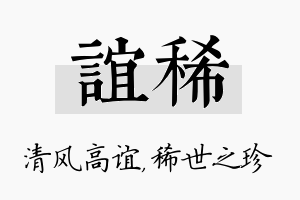 誼稀

清风高谊，稀世之珍